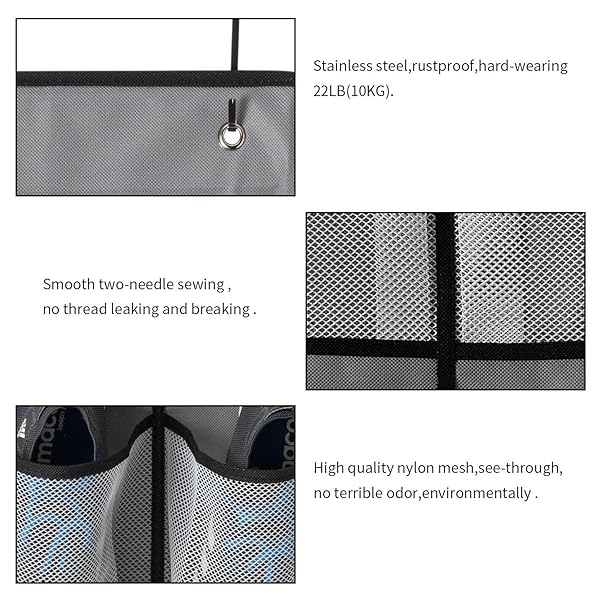 Stainless steel,rustproof,hard-wearing 22LB(10KG).

Smooth two-needle sewing , no thread leaking and breaking .

High quality nylon mesh,see-through, no terrible odor,environmentally .